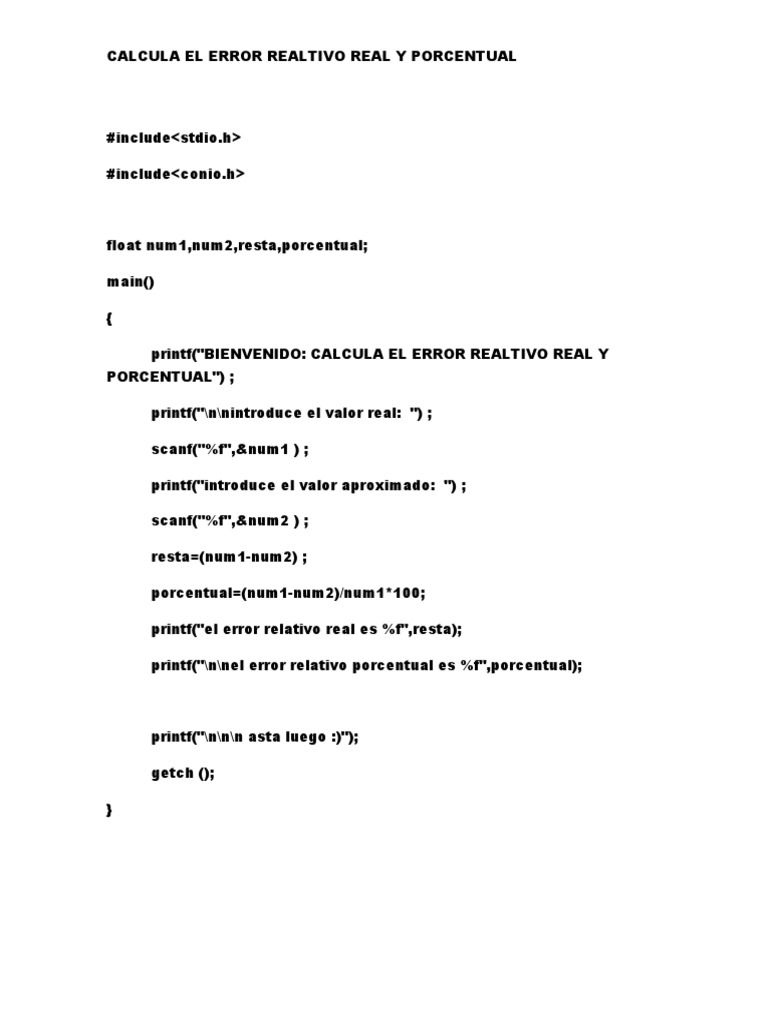 CALCULA EL ERROR REALTIVO REAL Y PORCENTUAL

#include<stdio.h>

#include<conio.h>

float num1,num2,resta,porcentual;

main()

{

printf("BIENVENIDO: CALCULA EL ERROR REALTIVO REAL Y PORCENTUAL") ;

printf("\n\nintroduce el valor real: ") ;

scanf("%f",&num1 ) ;

printf("introduce el valor aproximado: ") ;

scanf("%f",&num2 ) ;

resta=(num1-num2) ;

porcentual=(num1-num2)/num1*100;

printf("el error relativo real es %f",resta);

printf("\n\nel error relativo porcentual es %f",porcentual);

printf("\n\n\n asta luego :)");

getch ();

}